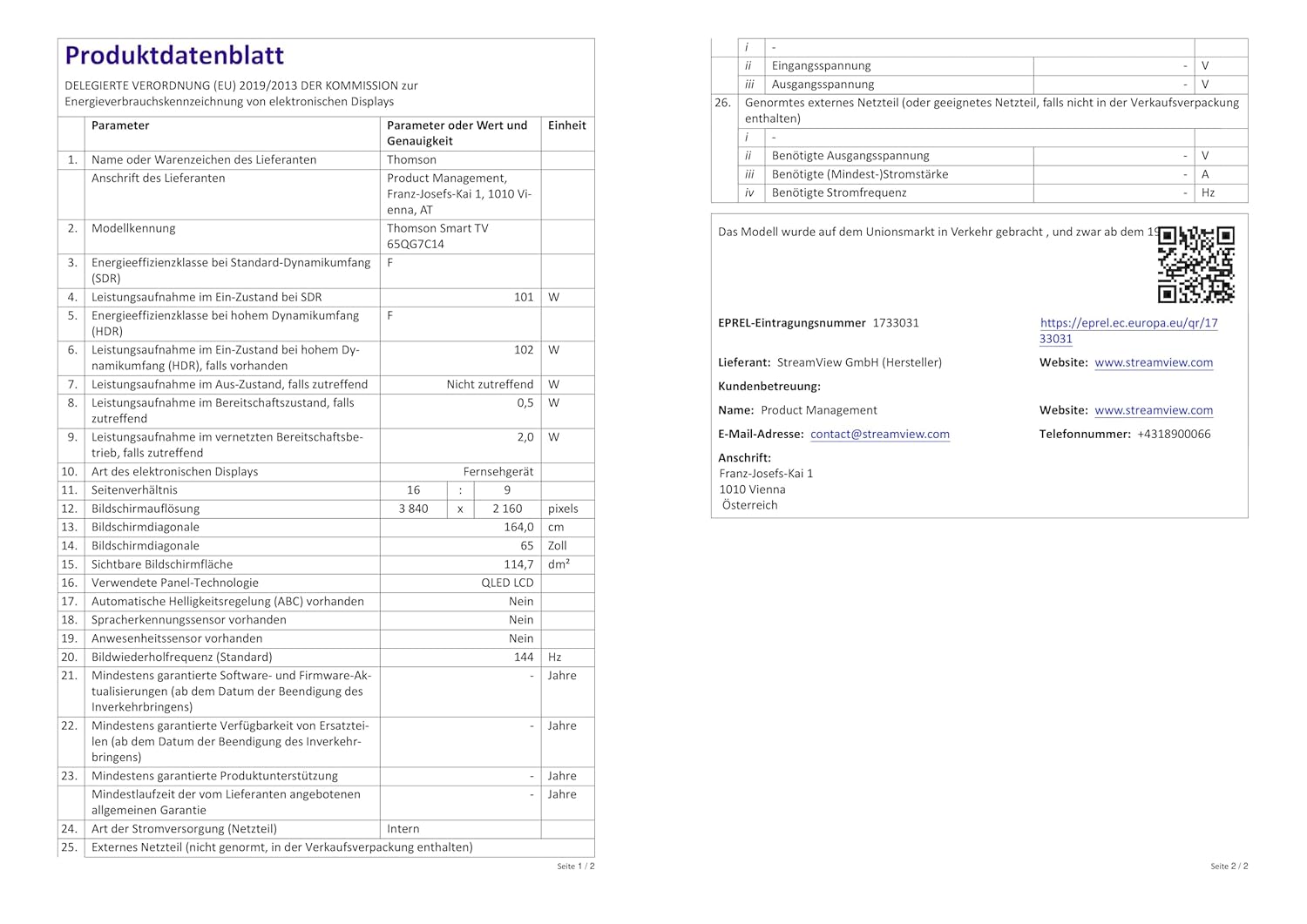 Produktdatenblatt

DELEGIERTE VERORDNUNG (EU) 2019/2013 DER KOMMISSION zur Energieverbrauchskennzeichnung von elektronischen Displays

| | Parameter | Parameter oder Wert und Genauigkeit | Einheit |
|---|---|---|---|
| 1. | Name oder Warenzeichen des Lieferanten | Thomson | |
| | Anschrift des Lieferanten | Product Management, Franz-Josefs-Kai 1, 1010 Vienna, AT | |
| 2. | Modellkennung | Thomson Smart TV 65QG7C14 | |
| 3. | Energieeffizienzklasse bei Standard-Dynamikumfang (SDR) | F | |
| 4. | Leistungsaufnahme im Ein-Zustand bei SDR | 101 | W |
| 5. | Energieeffizienzklasse bei hohem Dynamikumfang (HDR) | F | |
| 6. | Leistungsaufnahme im Ein-Zustand bei hohem Dynamikumfang (HDR), falls vorhanden | 102 | W |
| 7. | Leistungsaufnahme im Aus-Zustand, falls zutreffend | Nicht zutreffend | W |
| 8. | Leistungsaufnahme im Bereitschaftszustand, falls zutreffend | 0,5 | W |
| 9. | Leistungsaufnahme im vernetzten Bereitschaftsbetrieb, falls zutreffend | 2,0 | W |
| 10. | Art des elektronischen Displays | Fernsehgerät | |
| 11. | Seitenverhältnis | 16 : 9 | |
| 12. | Bildschirmauflösung | 3 840 x 2 160 | pixels |
| 13. | Bildschirmdiagonale | 164,0 | cm |
| 14. | Bildschirmdiagonale | 65 | Zoll |
| 15. | Sichtbare Bildschirmfläche | 114,7 | dm² |
| 16. | Verwendete Panel-Technologie | QLED LCD | |
| 17. | Automatische Helligkeitsregelung (ABC) vorhanden | Nein | |
| 18. | Spracherkennungssensor vorhanden | Nein | |
| 19. | Anwesenheitssensor vorhanden | Nein | |
| 20. | Bildwiederholfrequenz (Standard) | 144 | Hz |
| 21. | Mindestens garantierte Software- und Firmware-Aktualisierungen (ab dem Datum der Beendigung des Inverkehrbringens) | - | Jahre |
| 22. | Mindestens garantierte Verfügbarkeit von Ersatzteilen (ab dem Datum der Beendigung des Inverkehrbringens) | - | Jahre |
| 23. | Mindestens garantierte Produktunterstützung | - | Jahre |
| | Mindestlaufzeit der vom Lieferanten angebotenen allgemeinen Garantie | - | Jahre |
| 24. | Art der Stromversorgung (Netzteil) | Intern | |
| 25. | Externes Netzteil (nicht genormt, in der Verkaufsverpackung enthalten) | | |

Seite 1 / 2

| | | | | |
|---|---|---|---|---|
| | i | - | | |
| | ii | Eingangsspannung | - | V |
| | iii | Ausgangsspannung | - | V |
| 26. | Genormtes externes Netzteil (oder geeignetes Netzteil, falls nicht in der Verkaufsverpackung enthalten) | | | |
| | i | - | | |
| | ii | Benötigte Ausgangsspannung | - | V |
| | iii | Benötigte (Mindest-)Stromstärke | - | A |
| | iv | Benötigte Stromfrequenz | - | Hz |

Das Modell wurde auf dem Unionsmarkt in Verkehr gebracht , und zwar ab dem 19

EPREL-Eintragungsnummer 1733031
https://eprel.ec.europa.eu/qr/1733031

Lieferant: StreamView GmbH (Hersteller)
Website: www.streamview.com

Kundenbetreuung:

Name: Product Management
Website: www.streamview.com

E-Mail-Adresse: contact@streamview.com
Telefonnummer: +4318900066

Anschrift:
Franz-Josefs-Kai 1
1010 Vienna
Österreich

Seite 2 / 2